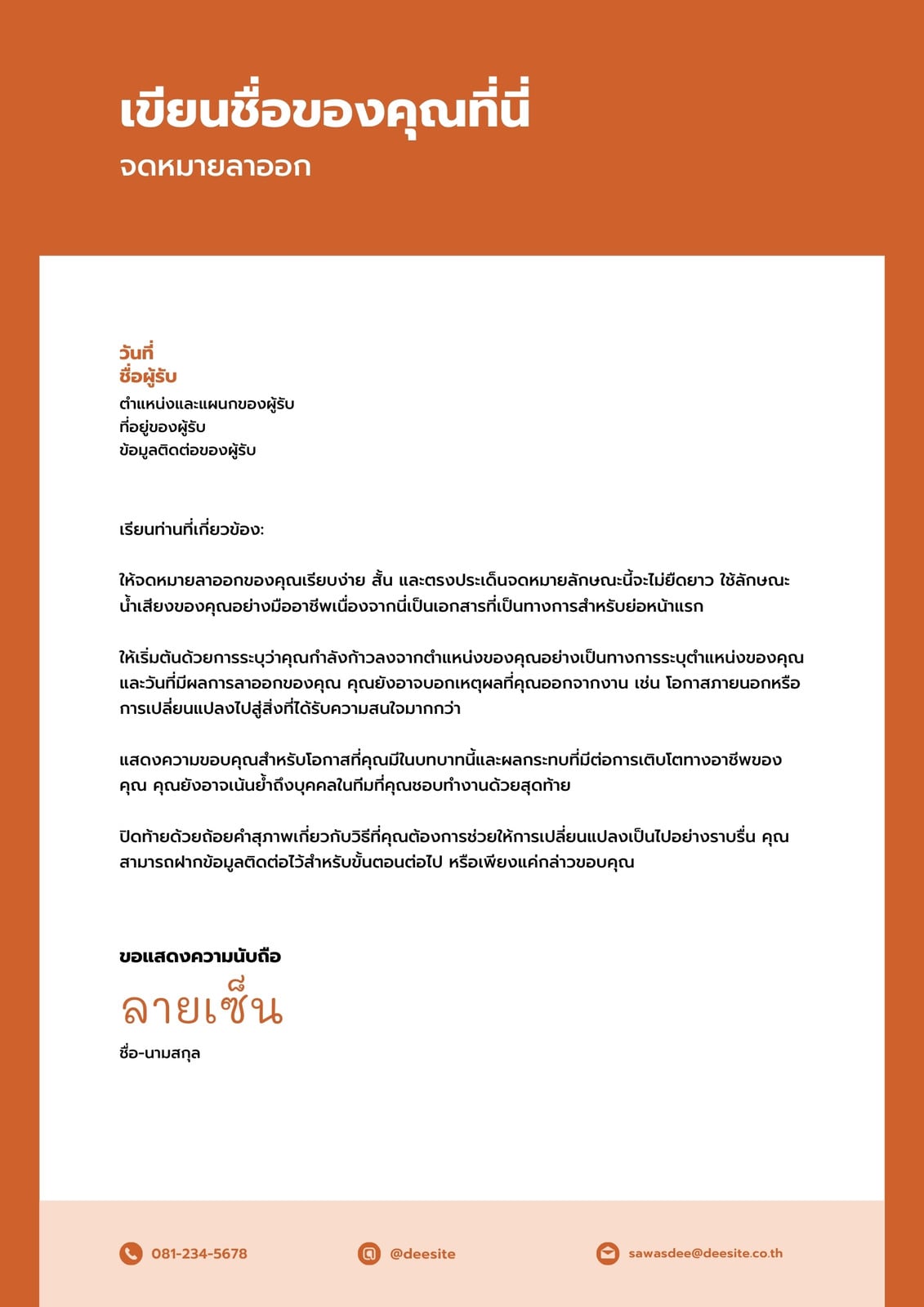 เขียนชื่อของคุณที่นี่
จดหมายลาออก

วันที่
ชื่อผู้รับ
ตำแหน่งและแผนกของผู้รับ
ที่อยู่ของผู้รับ
ข้อมูลติดต่อของผู้รับ

เรียนท่านที่เกี่ยวข้อง:

ให้จดหมายลาออกของคุณเรียบง่าย สั้น และตรงประเด็นจดหมายลักษณะนี้จะไม่ยืดยาว ใช้ลักษณะน้ำเสียงของคุณอย่างมืออาชีพเนื่องจากนี่เป็นเอกสารที่เป็นทางการสำหรับย่อหน้าแรก

ให้เริ่มต้นด้วยการระบุว่าคุณกำลังก้าวลงจากตำแหน่งของคุณอย่างเป็นทางการระบุตำแหน่งของคุณและวันที่มีผลการลาออกของคุณ คุณยังอาจบอกเหตุผลที่คุณออกจากงาน เช่น โอกาสภายนอกหรือการเปลี่ยนแปลงไปสู่สิ่งที่ได้รับความสนใจมากกว่า

แสดงความขอบคุณสำหรับโอกาสที่คุณมีในบทบาทนี้และผลกระทบที่มีต่อการเติบโตทางอาชีพของคุณ คุณยังอาจเน้นย้ำถึงบุคคลในทีมที่คุณชอบทำงานด้วยสุดท้าย

ปิดท้ายด้วยถ้อยคำสุภาพเกี่ยวกับวิธีที่คุณต้องการช่วยให้การเปลี่ยนแปลงเป็นไปอย่างราบรื่น คุณสามารถฝากข้อมูลติดต่อไว้สำหรับขั้นตอนต่อไป หรือเพียงแค่กล่าวขอบคุณ

ขอแสดงความนับถือ
ลายเซ็น
ชื่อ-นามสกุล

081-234-5678
@deesite
sawasdee@deesite.co.th